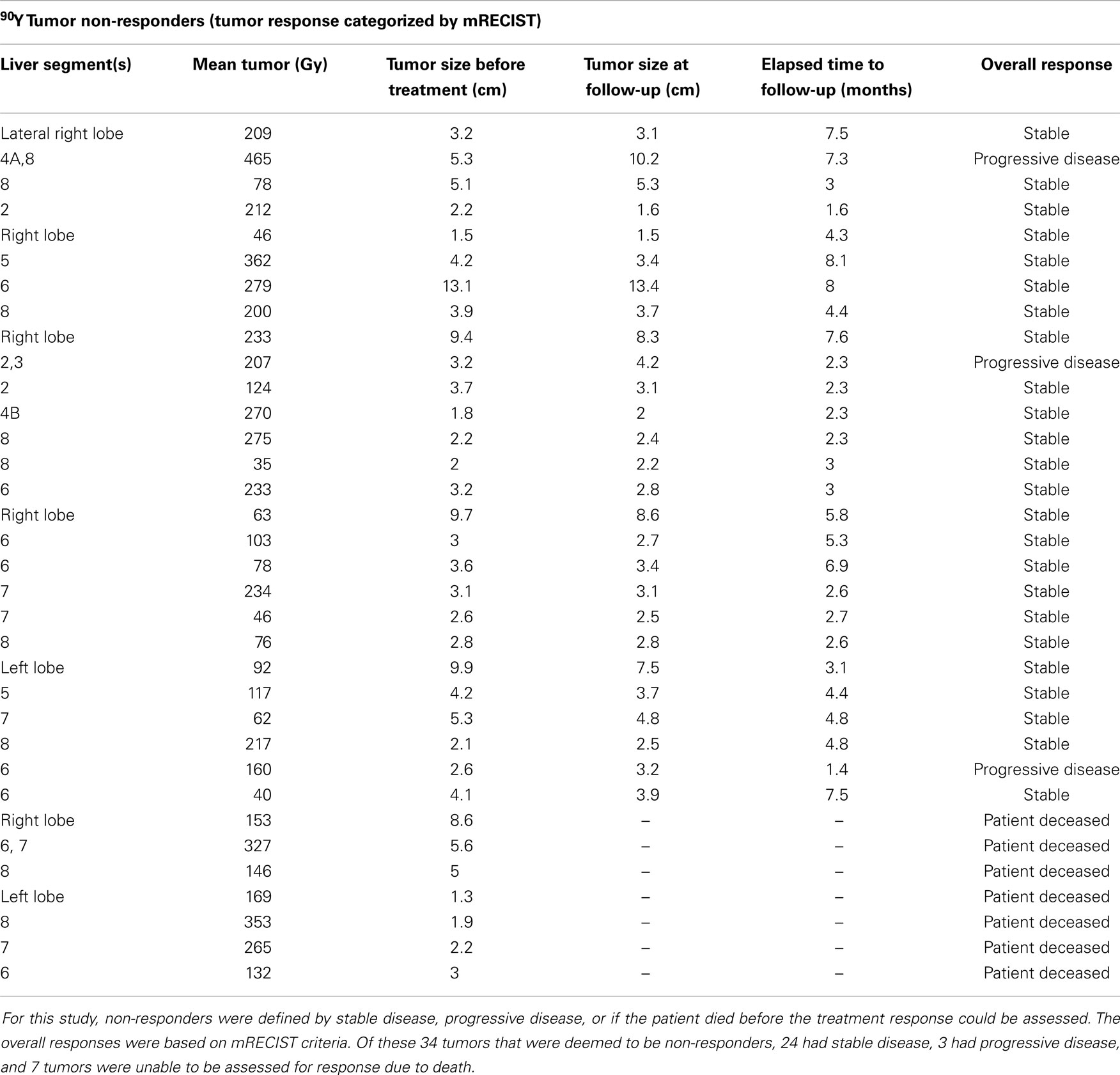 $^{90}$Y Tumor non-responders (tumor response categorized by mRECIST)

| Liver segment(s) | Mean tumor (Gy) | Tumor size before treatment (cm) | Tumor size at follow-up (cm) | Elapsed time to follow-up (months) | Overall response |
|---|---|---|---|---|---|
| Lateral right lobe | 209 | 3.2 | 3.1 | 7.5 | Stable |
| 4A,8 | 465 | 5.3 | 10.2 | 7.3 | Progressive disease |
| 8 | 78 | 5.1 | 5.3 | 3 | Stable |
| 2 | 212 | 2.2 | 1.6 | 1.6 | Stable |
| Right lobe | 46 | 1.5 | 1.5 | 4.3 | Stable |
| 5 | 362 | 4.2 | 3.4 | 8.1 | Stable |
| 6 | 279 | 13.1 | 13.4 | 8 | Stable |
| 8 | 200 | 3.9 | 3.7 | 4.4 | Stable |
| Right lobe | 233 | 9.4 | 8.3 | 7.6 | Stable |
| 2,3 | 207 | 3.2 | 4.2 | 2.3 | Progressive disease |
| 2 | 124 | 3.7 | 3.1 | 2.3 | Stable |
| 4B | 270 | 1.8 | 2 | 2.3 | Stable |
| 8 | 275 | 2.2 | 2.4 | 2.3 | Stable |
| 8 | 35 | 2 | 2.2 | 3 | Stable |
| 6 | 233 | 3.2 | 2.8 | 3 | Stable |
| Right lobe | 63 | 9.7 | 8.6 | 5.8 | Stable |
| 6 | 103 | 3 | 2.7 | 5.3 | Stable |
| 6 | 78 | 3.6 | 3.4 | 6.9 | Stable |
| 7 | 234 | 3.1 | 3.1 | 2.6 | Stable |
| 7 | 46 | 2.6 | 2.5 | 2.7 | Stable |
| 8 | 76 | 2.8 | 2.8 | 2.6 | Stable |
| Left lobe | 92 | 9.9 | 7.5 | 3.1 | Stable |
| 5 | 117 | 4.2 | 3.7 | 4.4 | Stable |
| 7 | 62 | 5.3 | 4.8 | 4.8 | Stable |
| 8 | 217 | 2.1 | 2.5 | 4.8 | Stable |
| 6 | 160 | 2.6 | 3.2 | 1.4 | Progressive disease |
| 6 | 40 | 4.1 | 3.9 | 7.5 | Stable |
| Right lobe | 153 | 8.6 | – | – | Patient deceased |
| 6, 7 | 327 | 5.6 | – | – | Patient deceased |
| 8 | 146 | 5 | – | – | Patient deceased |
| Left lobe | 169 | 1.3 | – | – | Patient deceased |
| 8 | 353 | 1.9 | – | – | Patient deceased |
| 7 | 265 | 2.2 | – | – | Patient deceased |
| 6 | 132 | 3 | – | – | Patient deceased |

For this study, non-responders were defined by stable disease, progressive disease, or if the patient died before the treatment response could be assessed. The overall responses were based on mRECIST criteria. Of these 34 tumors that were deemed to be non-responders, 24 had stable disease, 3 had progressive disease, and 7 tumors were unable to be assessed for response due to death.